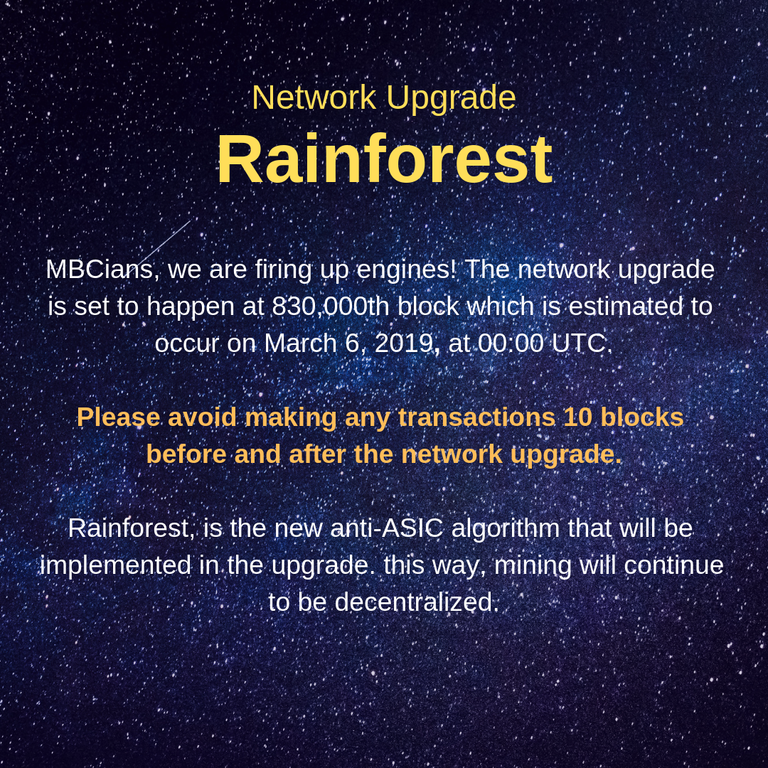 Network Upgrade
Rainforest

MBCians, we are firing up engines! The network upgrade is set to happen at 830,000th block which is estimated to occur on March 6, 2019, at 00:00 UTC.

Please avoid making any transactions 10 blocks before and after the network upgrade.

Rainforest, is the new anti-ASIC algorithm that will be implemented in the upgrade. this way, mining will continue to be decentralized.